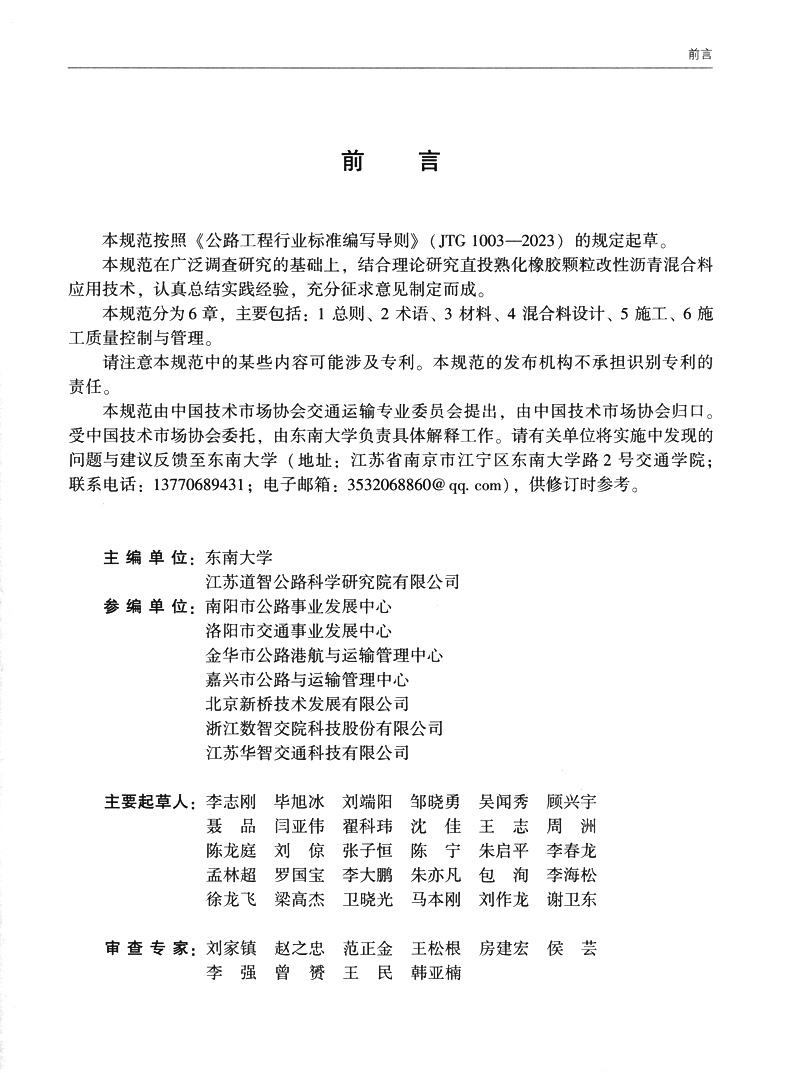 前言

前　言

本规范按照《公路工程行业标准编写导则》（JTG 1003—2023）的规定起草。

本规范在广泛调查研究的基础上，结合理论研究直投熟化橡胶颗粒改性沥青混合料应用技术，认真总结实践经验，充分征求意见制定而成。

本规范分为6章，主要包括：1 总则、2 术语、3 材料、4 混合料设计、5 施工、6 施工质量控制与管理。

请注意本规范中的某些内容可能涉及专利。本规范的发布机构不承担识别专利的责任。

本规范由中国技术市场协会交通运输专业委员会提出，由中国技术市场协会归口。受中国技术市场协会委托，由东南大学负责具体解释工作。请有关单位将实施中发现的问题与建议反馈至东南大学（地址：江苏省南京市江宁区东南大学路2号交通学院；联系电话：13770689431；电子邮箱：3532068860@qq.com），供修订时参考。

主编单位：东南大学
江苏道智公路科学研究院有限公司

参编单位：南阳市公路事业发展中心
洛阳市交通事业发展中心
金华市公路港航与运输管理中心
嘉兴市公路与运输管理中心
北京新桥技术发展有限公司
浙江数智交院科技股份有限公司
江苏华智交通科技有限公司

主要起草人：李志刚　毕旭冰　刘端阳　邹晓勇　吴闻秀　顾兴宇
聂　品　闫亚伟　翟科玮　沈　佳　王　志　周　洲
陈龙庭　刘　倞　张子恒　陈　宁　朱启平　李春龙
孟林超　罗国宝　李大鹏　朱亦凡　包　洵　李海松
徐龙飞　梁高杰　卫晓光　马本刚　刘作龙　谢卫东

审查专家：刘家镇　赵之忠　范正金　王松根　房建宏　侯　芸
李　强　曾　赟　王　民　韩亚楠